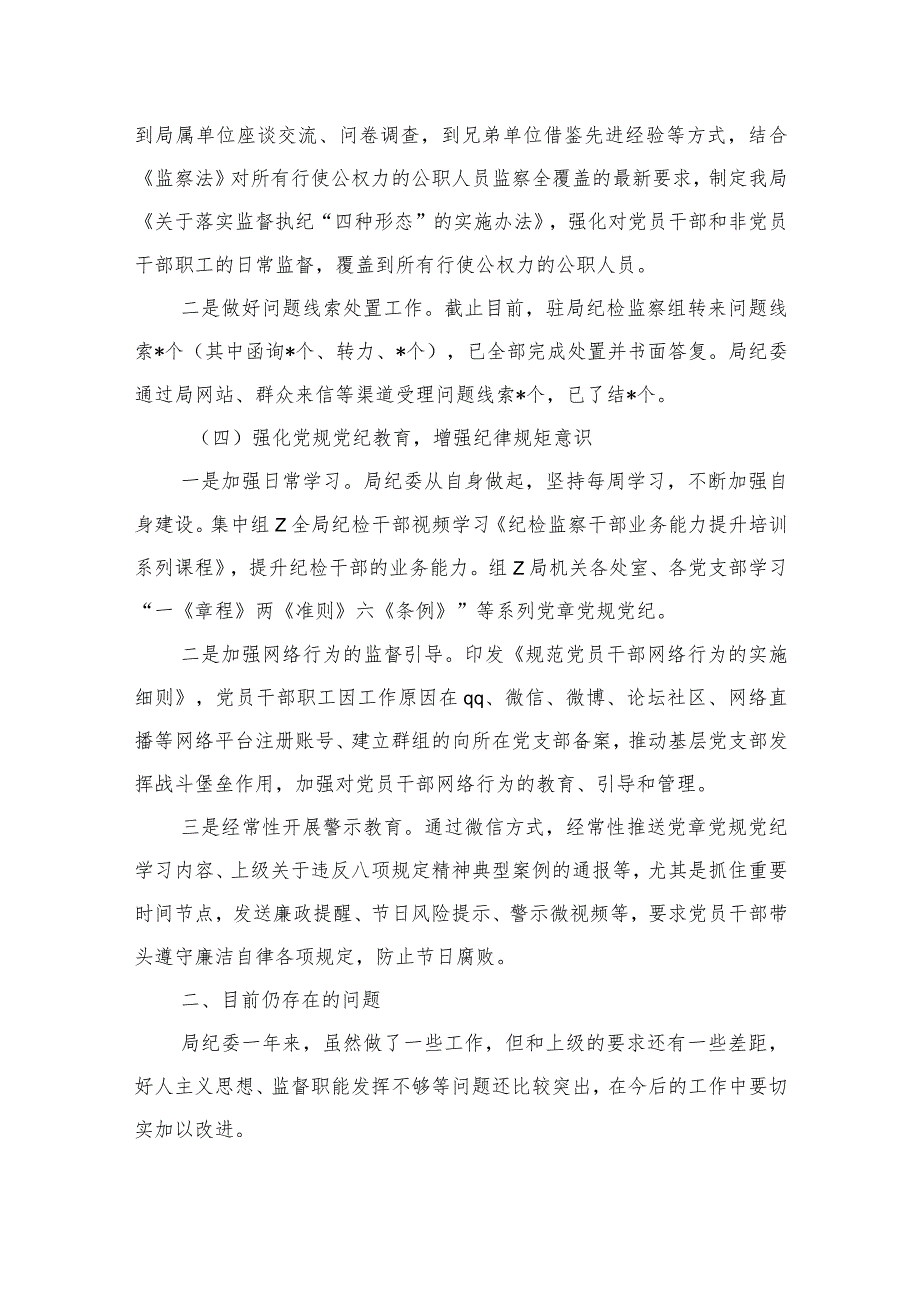 到局属单位座谈交流、问卷调查，到兄弟单位借鉴先进经验等方式，结合《监察法》对所有行使公权力的公职人员监察全覆盖的最新要求，制定我局《关于落实监督执纪“四种形态”的实施办法》，强化对党员干部和非党员干部职工的日常监督，覆盖到所有行使公权力的公职人员。

二是做好问题线索处置工作。截止目前，驻局纪检监察组转来问题线索*个（其中函询*个、转力、*个），已全部完成处置并书面答复。局纪委通过局网站、群众来信等渠道受理问题线索*个，已了结*个。

（四）强化党规党纪教育，增强纪律规矩意识

一是加强日常学习。局纪委从自身做起，坚持每周学习，不断加强自身建设。集中组Z全局纪检干部视频学习《纪检监察干部业务能力提升培训系列课程》，提升纪检干部的业务能力。组Z局机关各处室、各党支部学习“一《章程》两《准则》六《条例》”等系列党章党规党纪。

二是加强网络行为的监督引导。印发《规范党员干部网络行为的实施细则》，党员干部职工因工作原因在qq、微信、微博、论坛社区、网络直播等网络平台注册账号、建立群组的向所在党支部备案，推动基层党支部发挥战斗堡垒作用，加强对党员干部网络行为的教育、引导和管理。

三是经常性开展警示教育。通过微信方式，经常性推送党章党规党纪学习内容、上级关于违反八项规定精神典型案例的通报等，尤其是抓住重要时间节点，发送廉政提醒、节日风险提示、警示微视频等，要求党员干部带头遵守廉洁自律各项规定，防止节日腐败。

二、目前仍存在的问题

局纪委一年来，虽然做了一些工作，但和上级的要求还有一些差距，好人主义思想、监督职能发挥不够等问题还比较突出，在今后的工作中要切实加以改进。